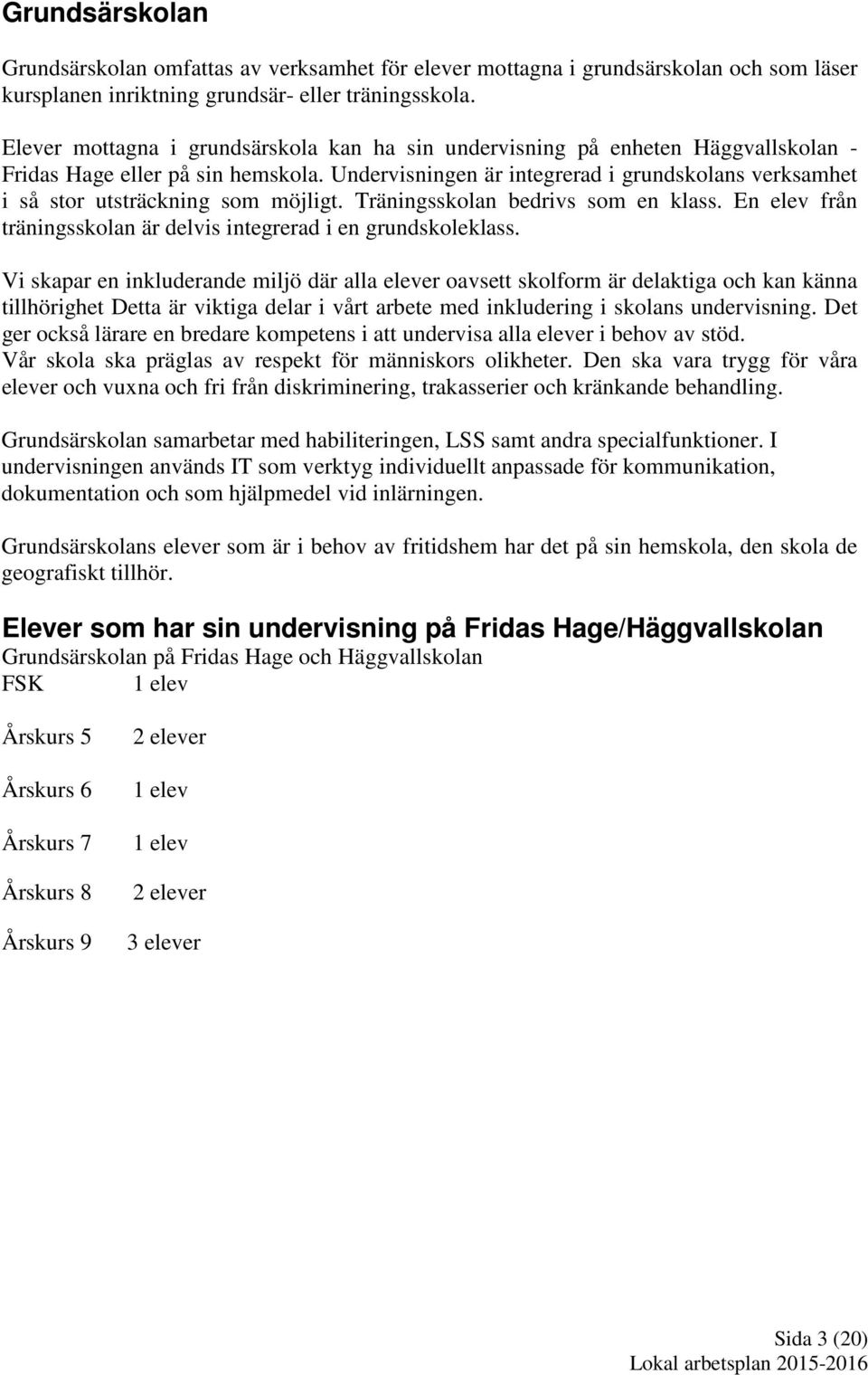 Grundsärskolan

Grundsärskolan omfattas av verksamhet för elever mottagna i grundsärskolan och som läser kursplanen inriktning grundsär- eller träningsskola.

Elever mottagna i grundsärskola kan ha sin undervisning på enheten Häggvallskolan - Fridas Hage eller på sin hemskola. Undervisningen är integrerad i grundskolans verksamhet i så stor utsträckning som möjligt. Träningsskolan bedrivs som en klass. En elev från träningsskolan är delvis integrerad i en grundskoleklass.

Vi skapar en inkluderande miljö där alla elever oavsett skolform är delaktiga och kan känna tillhörighet Detta är viktiga delar i vårt arbete med inkludering i skolans undervisning. Det ger också lärare en bredare kompetens i att undervisa alla elever i behov av stöd. Vår skola ska präglas av respekt för människors olikheter. Den ska vara trygg för våra elever och vuxna och fri från diskriminering, trakasserier och kränkande behandling.

Grundsärskolan samarbetar med habiliteringen, LSS samt andra specialfunktioner. I undervisningen används IT som verktyg individuellt anpassade för kommunikation, dokumentation och som hjälpmedel vid inlärningen.

Grundsärskolans elever som är i behov av fritidshem har det på sin hemskola, den skola de geografiskt tillhör.

Elever som har sin undervisning på Fridas Hage/Häggvallskolan
Grundsärskolan på Fridas Hage och Häggvallskolan
FSK 1 elev

Årskurs 5 2 elever

Årskurs 6 1 elev

Årskurs 7 1 elev

Årskurs 8 2 elever

Årskurs 9 3 elever

Sida 3 (20)
Lokal arbetsplan 2015-2016